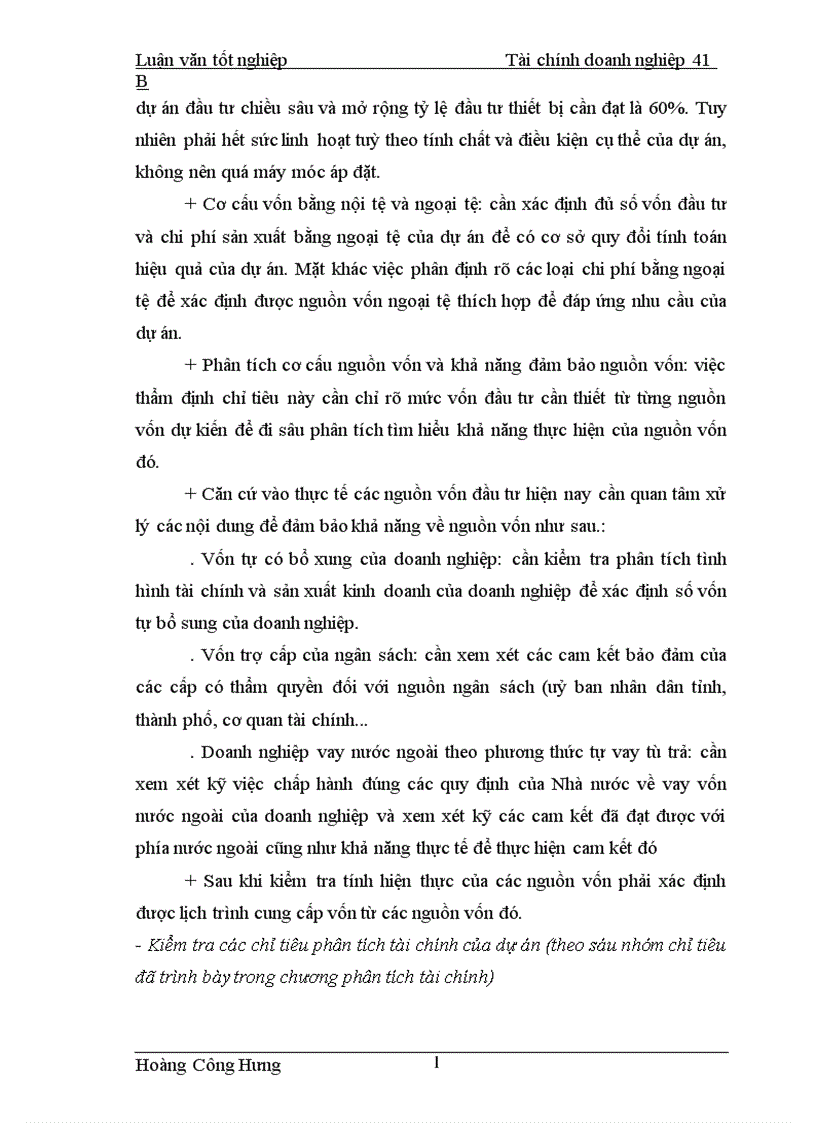 Luận văn tốt nghiệp Tài chính doanh nghiệp 41 B

dự án đầu tư chiều sâu và mở rộng tỷ lệ đầu tư thiết bị cần đạt là 60%. Tuy nhiên phải hết sức linh hoạt tuỳ theo tính chất và điều kiện cụ thể của dự án, không nên quá máy móc áp đặt.

+ Cơ cấu vốn bằng nội tệ và ngoại tệ: cần xác định đủ số vốn đầu tư và chi phí sản xuất bằng ngoại tệ của dự án để có cơ sở quy đổi tính toán hiệu quả của dự án. Mặt khác việc phân định rõ các loại chi phí bằng ngoại tệ để xác định được nguồn vốn ngoại tệ thích hợp để đáp ứng nhu cầu của dự án.

+ Phân tích cơ cấu nguồn vốn và khả năng đảm bảo nguồn vốn: việc thẩm định chỉ tiêu này cần chỉ rõ mức vốn đầu tư cần thiết từ từng nguồn vốn dự kiến để đi sâu phân tích tìm hiểu khả năng thực hiện của nguồn vốn đó.

+ Căn cứ vào thực tế các nguồn vốn đầu tư hiện nay cần quan tâm xử lý các nội dung để đảm bảo khả năng về nguồn vốn như sau.:

. Vốn tự có bổ xung của doanh nghiệp: cần kiểm tra phân tích tình hình tài chính và sản xuất kinh doanh của doanh nghiệp để xác định số vốn tự bổ sung của doanh nghiệp.

. Vốn trợ cấp của ngân sách: cần xem xét các cam kết bảo đảm của các cấp có thẩm quyền đối với nguồn ngân sách (uỷ ban nhân dân tỉnh, thành phố, cơ quan tài chính...

. Doanh nghiệp vay nước ngoài theo phương thức tự vay tù trả: cần xem xét kỹ việc chấp hành đúng các quy định của Nhà nước về vay vốn nước ngoài của doanh nghiệp và xem xét kỹ các cam kết đã đạt được với phía nước ngoài cũng như khả năng thực tế để thực hiện cam kết đó

+ Sau khi kiểm tra tính hiện thực của các nguồn vốn phải xác định được lịch trình cung cấp vốn từ các nguồn vốn đó.

- Kiểm tra các chỉ tiêu phân tích tài chính của dự án (theo sáu nhóm chỉ tiêu đã trình bày trong chương phân tích tài chính)

Hoàng Công Hưng 1